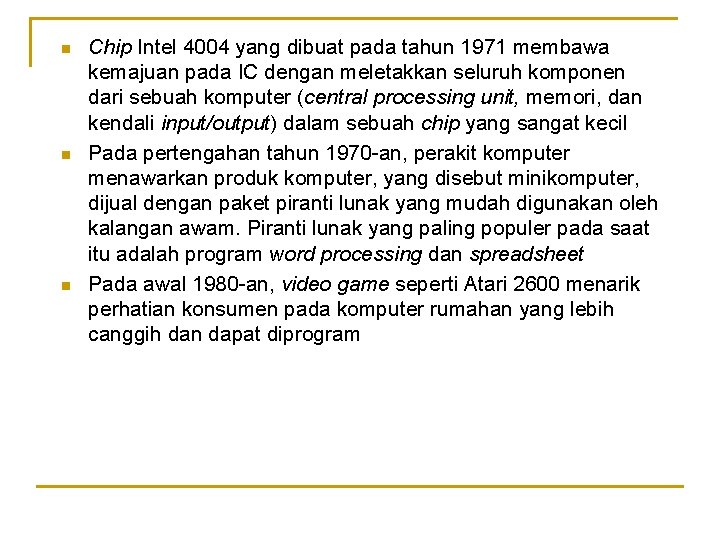 Chip Intel 4004 yang dibuat pada tahun 1971 membawa kemajuan pada IC dengan meletakkan seluruh komponen dari sebuah komputer (central processing unit, memori, dan kendali input/output) dalam sebuah chip yang sangat kecil

Pada pertengahan tahun 1970-an, perakit komputer menawarkan produk komputer, yang disebut minikomputer, dijual dengan paket piranti lunak yang mudah digunakan oleh kalangan awam. Piranti lunak yang paling populer pada saat itu adalah program word processing dan spreadsheet

Pada awal 1980-an, video game seperti Atari 2600 menarik perhatian konsumen pada komputer rumahan yang lebih canggih dan dapat diprogram